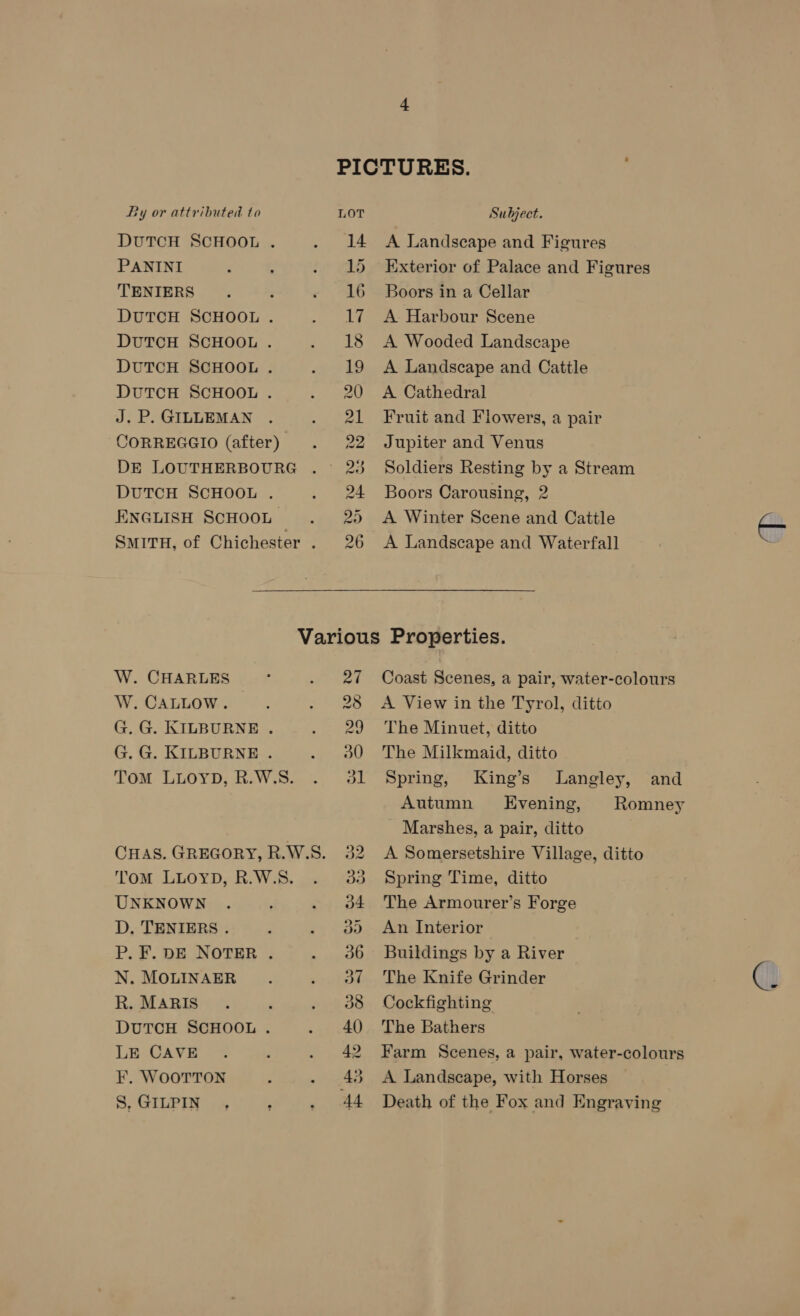 4

PICTURES.

| By or attributed to | LOT | Subject. |
|---|---|---|
| DUTCH SCHOOL | 14 | A Landscape and Figures |
| PANINI | 15 | Exterior of Palace and Figures |
| TENIERS | 16 | Boors in a Cellar |
| DUTCH SCHOOL | 17 | A Harbour Scene |
| DUTCH SCHOOL | 18 | A Wooded Landscape |
| DUTCH SCHOOL | 19 | A Landscape and Cattle |
| DUTCH SCHOOL | 20 | A Cathedral |
| J. P. GILLEMAN | 21 | Fruit and Flowers, a pair |
| CORREGGIO (after) | 22 | Jupiter and Venus |
| DE LOUTHERBOURG | 23 | Soldiers Resting by a Stream |
| DUTCH SCHOOL | 24 | Boors Carousing, 2 |
| ENGLISH SCHOOL | 25 | A Winter Scene and Cattle |
| SMITH, of Chichester | 26 | A Landscape and Waterfall |

Various Properties.

| W. CHARLES | 27 | Coast Scenes, a pair, water-colours |
|---|---|---|
| W. CALLOW | 28 | A View in the Tyrol, ditto |
| G. G. KILBURNE | 29 | The Minuet, ditto |
| G. G. KILBURNE | 30 | The Milkmaid, ditto |
| TOM LLOYD, R.W.S. | 31 | Spring, King's Langley, and Autumn Evening, Romney Marshes, a pair, ditto |
| CHAS. GREGORY, R.W.S. | 32 | A Somersetshire Village, ditto |
| TOM LLOYD, R.W.S. | 33 | Spring Time, ditto |
| UNKNOWN | 34 | The Armourer's Forge |
| D. TENIERS | 35 | An Interior |
| P. F. DE NOTER | 36 | Buildings by a River |
| N. MOLINAER | 37 | The Knife Grinder |
| R. MARIS | 38 | Cockfighting |
| DUTCH SCHOOL | 40 | The Bathers |
| LE CAVE | 42 | Farm Scenes, a pair, water-colours |
| F. WOOTTON | 43 | A Landscape, with Horses |
| S. GILPIN | 44 | Death of the Fox and Engraving |